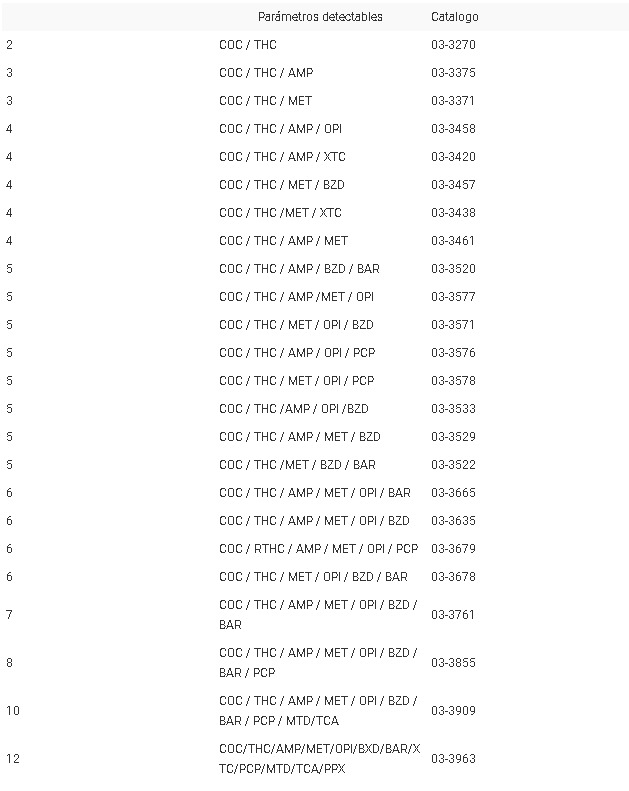 | | Parámetros detectables | Catalogo |
|---|---|---|
| 2 | COC / THC | 03-3270 |
| 3 | COC / THC / AMP | 03-3375 |
| 3 | COC / THC / MET | 03-3371 |
| 4 | COC / THC / AMP / OPI | 03-3458 |
| 4 | COC / THC / AMP / XTC | 03-3420 |
| 4 | COC / THC / MET / BZD | 03-3457 |
| 4 | COC / THC /MET / XTC | 03-3438 |
| 4 | COC / THC / AMP / MET | 03-3461 |
| 5 | COC / THC / AMP / BZD / BAR | 03-3520 |
| 5 | COC / THC / AMP /MET / OPI | 03-3577 |
| 5 | COC / THC / MET / OPI / BZD | 03-3571 |
| 5 | COC / THC / AMP / OPI / PCP | 03-3576 |
| 5 | COC / THC / MET / OPI / PCP | 03-3578 |
| 5 | COC / THC /AMP / OPI /BZD | 03-3533 |
| 5 | COC / THC / AMP / MET / BZD | 03-3529 |
| 5 | COC / THC /MET / BZD / BAR | 03-3522 |
| 6 | COC / THC / AMP / MET / OPI / BAR | 03-3665 |
| 6 | COC / THC / AMP / MET / OPI / BZD | 03-3635 |
| 6 | COC / RTHC / AMP / MET / OPI / PCP | 03-3679 |
| 6 | COC / THC / MET / OPI / BZD / BAR | 03-3678 |
| 7 | COC / THC / AMP / MET / OPI / BZD / BAR | 03-3761 |
| 8 | COC / THC / AMP / MET / OPI / BZD / BAR / PCP | 03-3855 |
| 10 | COC / THC / AMP / MET / OPI / BZD / BAR / PCP / MTD/TCA | 03-3909 |
| 12 | COC/THC/AMP/MET/OPI/BXD/BAR/XTC/PCP/MTD/TCA/PPX | 03-3963 |